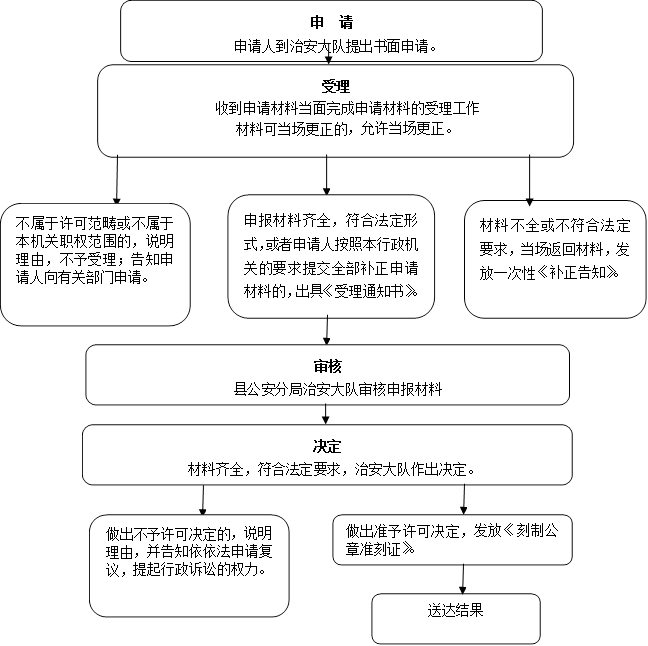 申　请
申请人到治安大队提出书面申请。

受理
收到申请材料当面完成申请材料的受理工作
材料可当场更正的，允许当场更正。

不属于许可范畴或不属于本机关职权范围的，说明理由，不予受理；告知申请人向有关部门申请。

申报材料齐全，符合法定形式，或者申请人按照本行政机关的要求提交全部补正申请材料的，出具《受理通知书》

材料不全或不符合法定要求，当场返回材料，发放一次性《补正告知》

审核
县公安分局治安大队审核申报材料

决定
材料齐全，符合法定要求，治安大队作出决定。

做出不予许可决定的，说明理由，并告知依依法申请复议，提起行政诉讼的权力。

做出准予许可决定，发放《刻制公章准刻证》

送达结果